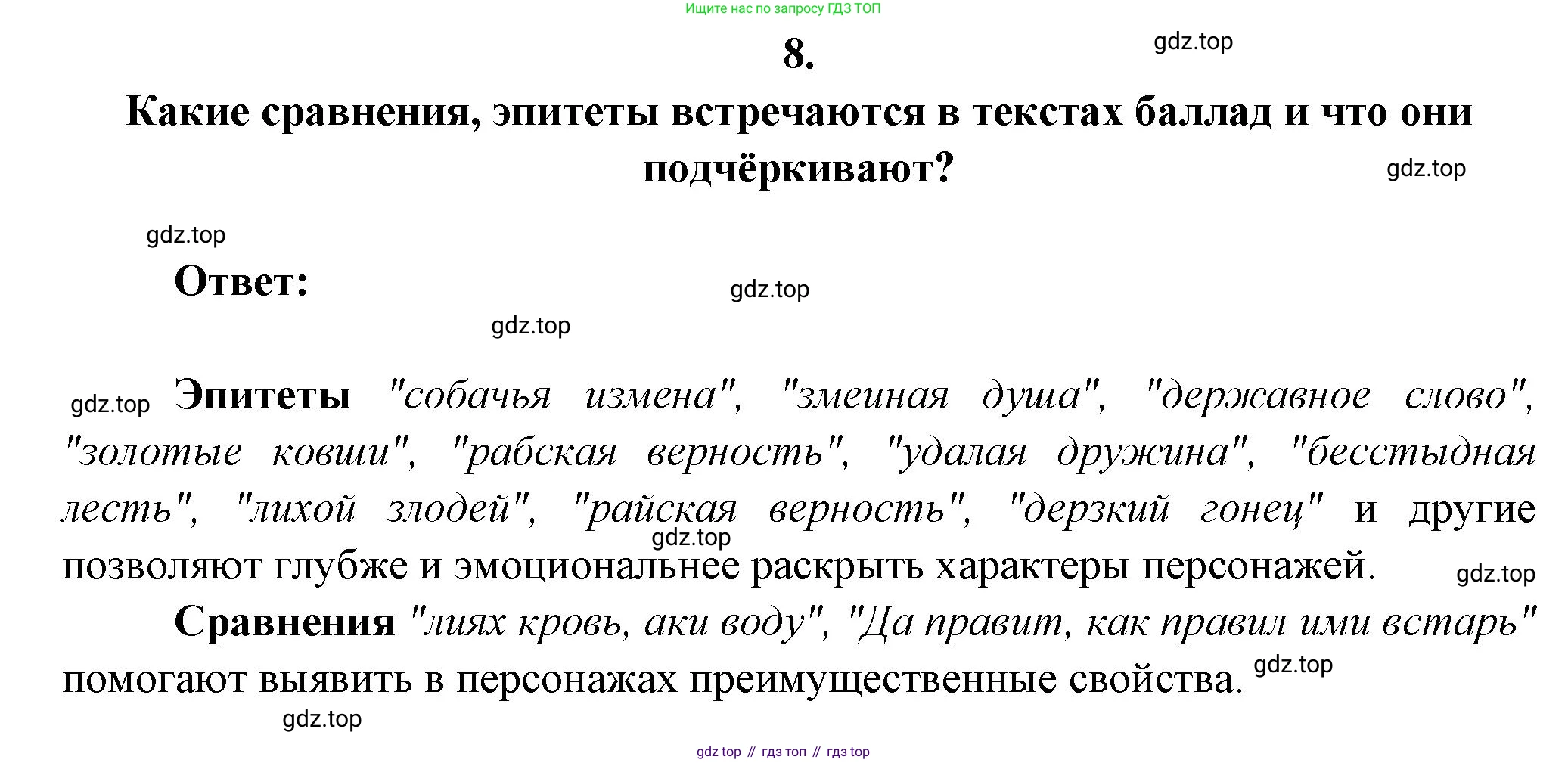 Ищите нас по запросу ГДЗ ТОП

8.

gdz.top

Какие сравнения, эпитеты встречаются в текстах баллад и что они подчёркивают?

gdz.top

gdz.top

Ответ:

gdz.top

gdz.top

gdz.top Эпитеты "собачья измена", "змеиная душа", "державное слово", "золотые ковши", "рабская верность", "удалая дружина", "бесстыдная лесть", "лихой злодей", "райская верность", "дерзкий гонец" и другие позволяют глубже и эмоциональнее раскрыть характеры персонажей.

gdz.top

gdz.top

Сравнения "лиях кровь, аки воду", "Да правит, как правил ими встарь" помогают выявить в персонажах преимущественные свойства.

gdz.top

gdz.top

gdz top // гдз топ // гдз top